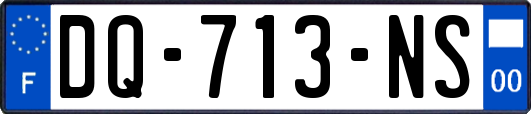 F
DQ-713-NS
00